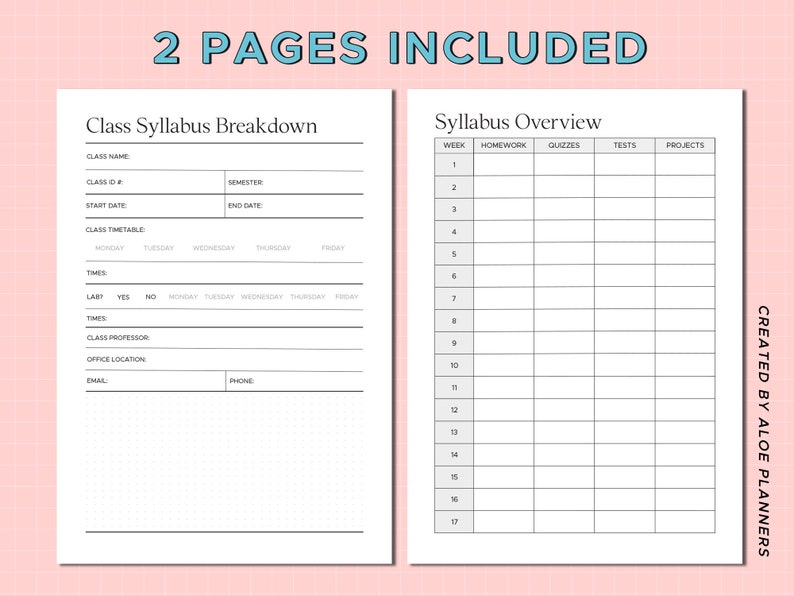 2 PAGES INCLUDED

Class Syllabus Breakdown

CLASS NAME:

CLASS ID #: SEMESTER:

START DATE: END DATE:

CLASS TIMETABLE:

MONDAY TUESDAY WEDNESDAY THURSDAY FRIDAY

TIMES:

LAB? YES NO MONDAY TUESDAY WEDNESDAY THURSDAY FRIDAY

TIMES:

CLASS PROFESSOR:

OFFICE LOCATION:

EMAIL: PHONE:

Syllabus Overview

| WEEK | HOMEWORK | QUIZZES | TESTS | PROJECTS |
|---|---|---|---|---|
| 1 | | | | |
| 2 | | | | |
| 3 | | | | |
| 4 | | | | |
| 5 | | | | |
| 6 | | | | |
| 7 | | | | |
| 8 | | | | |
| 9 | | | | |
| 10 | | | | |
| 11 | | | | |
| 12 | | | | |
| 13 | | | | |
| 14 | | | | |
| 15 | | | | |
| 16 | | | | |
| 17 | | | | |

CREATED BY ALOE PLANNERS